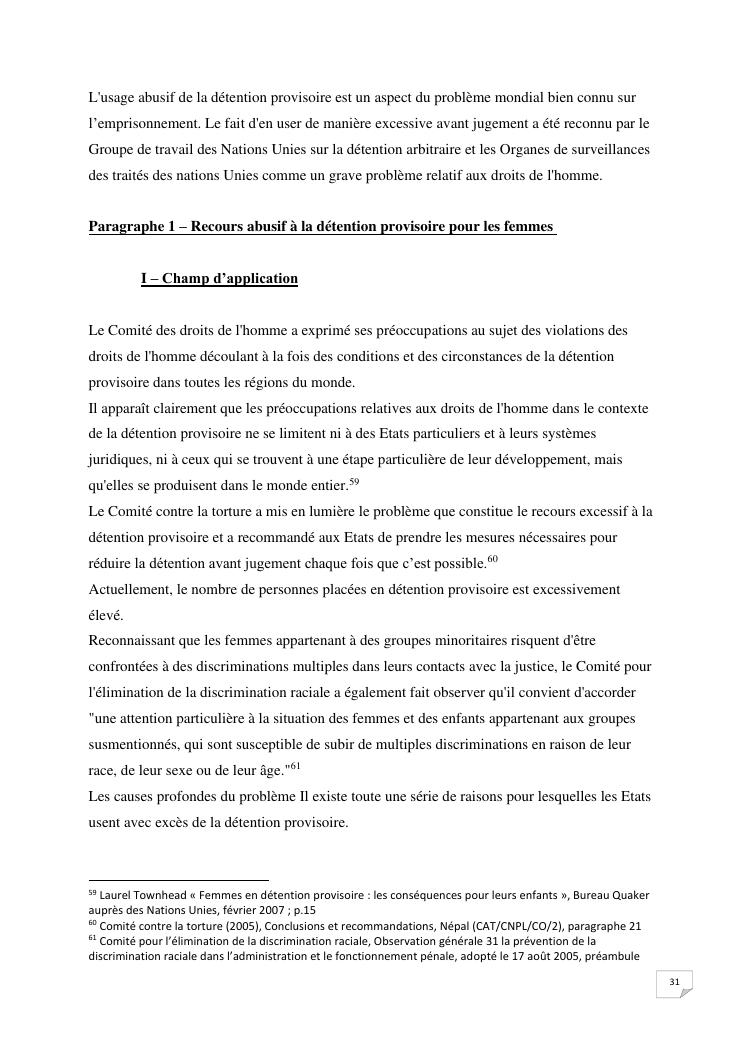 L'usage abusif de la détention provisoire est un aspect du problème mondial bien connu sur l'emprisonnement. Le fait d'en user de manière excessive avant jugement a été reconnu par le Groupe de travail des Nations Unies sur la détention arbitraire et les Organes de surveillances des traités des nations Unies comme un grave problème relatif aux droits de l'homme.

Paragraphe 1 – Recours abusif à la détention provisoire pour les femmes

I – Champ d'application

Le Comité des droits de l'homme a exprimé ses préoccupations au sujet des violations des droits de l'homme découlant à la fois des conditions et des circonstances de la détention provisoire dans toutes les régions du monde.
Il apparaît clairement que les préoccupations relatives aux droits de l'homme dans le contexte de la détention provisoire ne se limitent ni à des Etats particuliers et à leurs systèmes juridiques, ni à ceux qui se trouvent à une étape particulière de leur développement, mais qu'elles se produisent dans le monde entier.$^{59}$
Le Comité contre la torture a mis en lumière le problème que constitue le recours excessif à la détention provisoire et a recommandé aux Etats de prendre les mesures nécessaires pour réduire la détention avant jugement chaque fois que c'est possible.$^{60}$
Actuellement, le nombre de personnes placées en détention provisoire est excessivement élevé.
Reconnaissant que les femmes appartenant à des groupes minoritaires risquent d'être confrontées à des discriminations multiples dans leurs contacts avec la justice, le Comité pour l'élimination de la discrimination raciale a également fait observer qu'il convient d'accorder "une attention particulière à la situation des femmes et des enfants appartenant aux groupes susmentionnés, qui sont susceptible de subir de multiples discriminations en raison de leur race, de leur sexe ou de leur âge."$^{61}$
Les causes profondes du problème Il existe toute une série de raisons pour lesquelles les Etats usent avec excès de la détention provisoire.

$^{59}$ Laurel Townhead « Femmes en détention provisoire : les conséquences pour leurs enfants », Bureau Quaker auprès des Nations Unies, février 2007 ; p.15
$^{60}$ Comité contre la torture (2005), Conclusions et recommandations, Népal (CAT/CNPL/CO/2), paragraphe 21
$^{61}$ Comité pour l'élimination de la discrimination raciale, Observation générale 31 la prévention de la discrimination raciale dans l'administration et le fonctionnement pénale, adopté le 17 août 2005, préambule

31